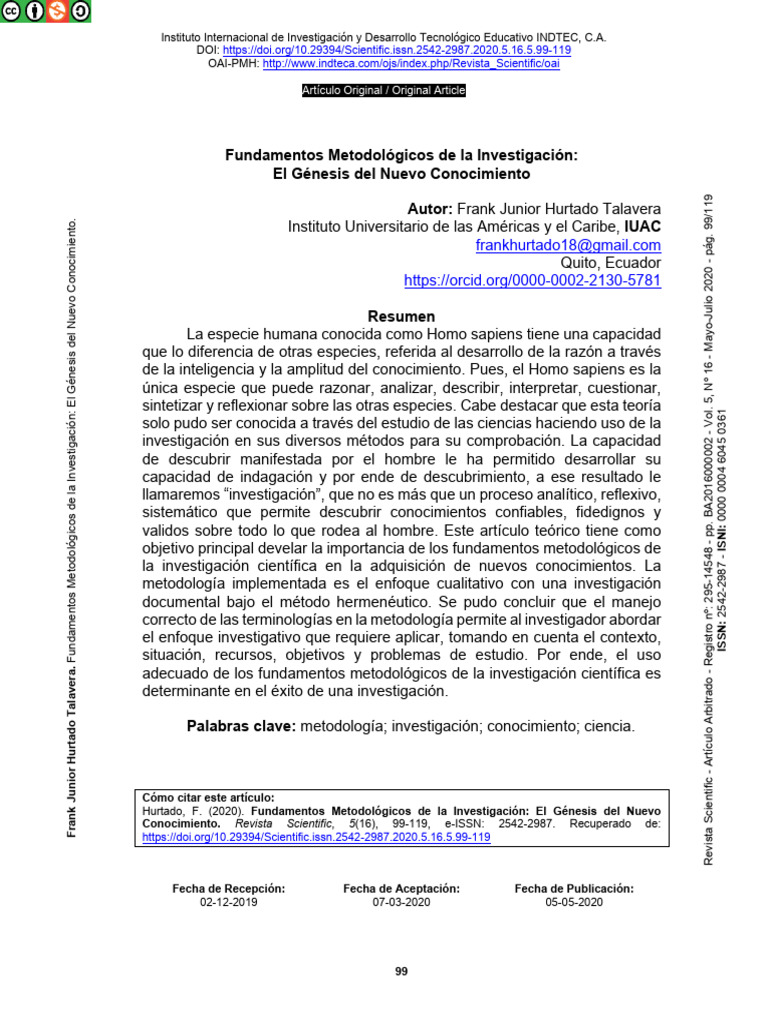 Instituto Internacional de Investigación y Desarrollo Tecnológico Educativo INDTEC, C.A.
DOI: https://doi.org/10.29394/Scientific.issn.2542-2987.2020.5.16.5.99-119
OAI-PMH: http://www.indteca.com/ojs/index.php/Revista_Scientific/oai

Artículo Original / Original Article

Fundamentos Metodológicos de la Investigación:
El Génesis del Nuevo Conocimiento

Autor: Frank Junior Hurtado Talavera
Instituto Universitario de las Américas y el Caribe, IUAC
frankhurtado18@gmail.com
Quito, Ecuador
https://orcid.org/0000-0002-2130-5781

Resumen
La especie humana conocida como Homo sapiens tiene una capacidad que lo diferencia de otras especies, referida al desarrollo de la razón a través de la inteligencia y la amplitud del conocimiento. Pues, el Homo sapiens es la única especie que puede razonar, analizar, describir, interpretar, cuestionar, sintetizar y reflexionar sobre las otras especies. Cabe destacar que esta teoría solo pudo ser conocida a través del estudio de las ciencias haciendo uso de la investigación en sus diversos métodos para su comprobación. La capacidad de descubrir manifestada por el hombre le ha permitido desarrollar su capacidad de indagación y por ende de descubrimiento, a ese resultado le llamaremos "investigación", que no es más que un proceso analítico, reflexivo, sistemático que permite descubrir conocimientos confiables, fidedignos y validos sobre todo lo que rodea al hombre. Este artículo teórico tiene como objetivo principal develar la importancia de los fundamentos metodológicos de la investigación científica en la adquisición de nuevos conocimientos. La metodología implementada es el enfoque cualitativo con una investigación documental bajo el método hermenéutico. Se pudo concluir que el manejo correcto de las terminologías en la metodología permite al investigador abordar el enfoque investigativo que requiere aplicar, tomando en cuenta el contexto, situación, recursos, objetivos y problemas de estudio. Por ende, el uso adecuado de los fundamentos metodológicos de la investigación científica es determinante en el éxito de una investigación.

Palabras clave: metodología; investigación; conocimiento; ciencia.

Cómo citar este artículo:
Hurtado, F. (2020). Fundamentos Metodológicos de la Investigación: El Génesis del Nuevo Conocimiento. Revista Scientific, 5(16), 99-119, e-ISSN: 2542-2987. Recuperado de: https://doi.org/10.29394/Scientific.issn.2542-2987.2020.5.16.5.99-119

Fecha de Recepción:
02-12-2019

Fecha de Aceptación:
07-03-2020

Fecha de Publicación:
05-05-2020

99

Frank Junior Hurtado Talavera. Fundamentos Metodológicos de la Investigación: El Génesis del Nuevo Conocimiento.

Revista Scientific - Artículo Arbitrado - Registro nº: 295-14548 - pp. BA2016000002 - Vol. 5, Nº 16 - Mayo-Julio 2020 - pág. 99/119
ISSN: 2542-2987 - ISNI: 0000 0004 6045 0361